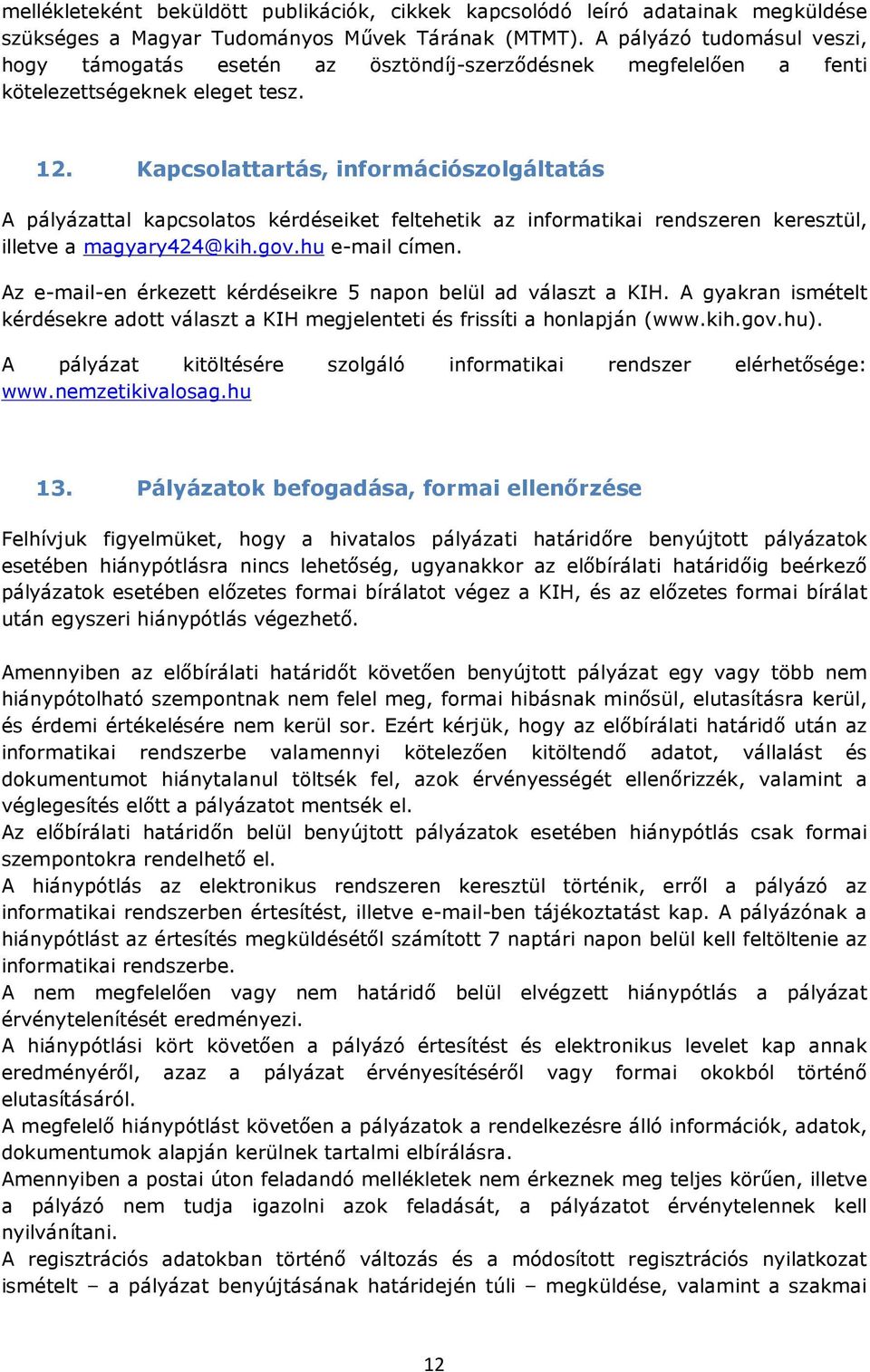 mellékleteként beküldött publikációk, cikkek kapcsolódó leíró adatainak megküldése szükséges a Magyar Tudományos Művek Tárának (MTMT). A pályázó tudomásul veszi, hogy támogatás esetén az ösztöndíj-szerződésnek megfelelően a fenti kötelezettségeknek eleget tesz.

12. Kapcsolattartás, információszolgáltatás

A pályázattal kapcsolatos kérdéseiket feltehetik az informatikai rendszeren keresztül, illetve a magyary424@kih.gov.hu e-mail címen.

Az e-mail-en érkezett kérdéseikre 5 napon belül ad választ a KIH. A gyakran ismételt kérdésekre adott választ a KIH megjelenteti és frissíti a honlapján (www.kih.gov.hu).

A pályázat kitöltésére szolgáló informatikai rendszer elérhetősége: www.nemzetikivalosag.hu

13. Pályázatok befogadása, formai ellenőrzése

Felhívjuk figyelmüket, hogy a hivatalos pályázati határidőre benyújtott pályázatok esetében hiánypótlásra nincs lehetőség, ugyanakkor az előbírálati határidőig beérkező pályázatok esetében előzetes formai bírálatot végez a KIH, és az előzetes formai bírálat után egyszeri hiánypótlás végezhető.

Amennyiben az előbírálati határidőt követően benyújtott pályázat egy vagy több nem hiánypótolható szempontnak nem felel meg, formai hibásnak minősül, elutasításra kerül, és érdemi értékelésére nem kerül sor. Ezért kérjük, hogy az előbírálati határidő után az informatikai rendszerbe valamennyi kötelezően kitöltendő adatot, vállalást és dokumentumot hiánytalanul töltsék fel, azok érvényességét ellenőrizzék, valamint a véglegesítés előtt a pályázatot mentsék el.
Az előbírálati határidőn belül benyújtott pályázatok esetében hiánypótlás csak formai szempontokra rendelhető el.
A hiánypótlás az elektronikus rendszeren keresztül történik, erről a pályázó az informatikai rendszerben értesítést, illetve e-mail-ben tájékoztatást kap. A pályázónak a hiánypótlást az értesítés megküldésétől számított 7 naptári napon belül kell feltöltenie az informatikai rendszerbe.
A nem megfelelően vagy nem határidő belül elvégzett hiánypótlás a pályázat érvénytelenítését eredményezi.
A hiánypótlási kört követően a pályázó értesítést és elektronikus levelet kap annak eredményéről, azaz a pályázat érvényesítéséről vagy formai okokból történő elutasításáról.
A megfelelő hiánypótlást követően a pályázatok a rendelkezésre álló információk, adatok, dokumentumok alapján kerülnek tartalmi elbírálásra.
Amennyiben a postai úton feladandó mellékletek nem érkeznek meg teljes körűen, illetve a pályázó nem tudja igazolni azok feladását, a pályázatot érvénytelennek kell nyilvánítani.
A regisztrációs adatokban történő változás és a módosított regisztrációs nyilatkozat ismételt – a pályázat benyújtásának határidején túli – megküldése, valamint a szakmai

12